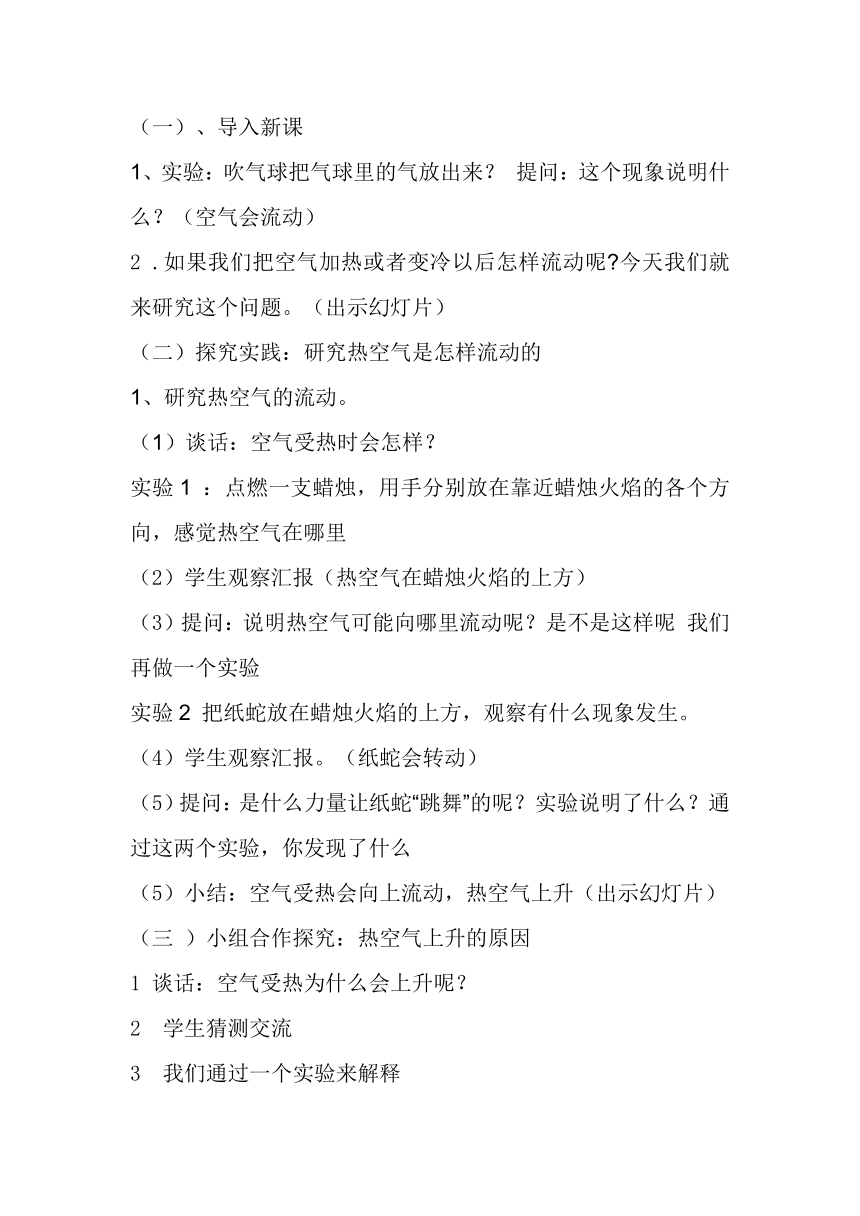 （一）、导入新课

1、实验：吹气球把气球里的气放出来？ 提问：这个现象说明什么？（空气会流动）

2．如果我们把空气加热或者变冷以后怎样流动呢?今天我们就来研究这个问题。（出示幻灯片）

（二）探究实践：研究热空气是怎样流动的

1、研究热空气的流动。

（1）谈话：空气受热时会怎样？

实验 1 ：点燃一支蜡烛，用手分别放在靠近蜡烛火焰的各个方向，感觉热空气在哪里

（2）学生观察汇报（热空气在蜡烛火焰的上方）

（3）提问：说明热空气可能向哪里流动呢？是不是这样呢 我们再做一个实验

实验 2 把纸蛇放在蜡烛火焰的上方，观察有什么现象发生。

（4）学生观察汇报。（纸蛇会转动）

（5）提问：是什么力量让纸蛇“跳舞”的呢？实验说明了什么？通过这两个实验，你发现了什么

（5）小结：空气受热会向上流动，热空气上升（出示幻灯片）

（三 ）小组合作探究：热空气上升的原因

1 谈话：空气受热为什么会上升呢？

2 学生猜测交流

3 我们通过一个实验来解释